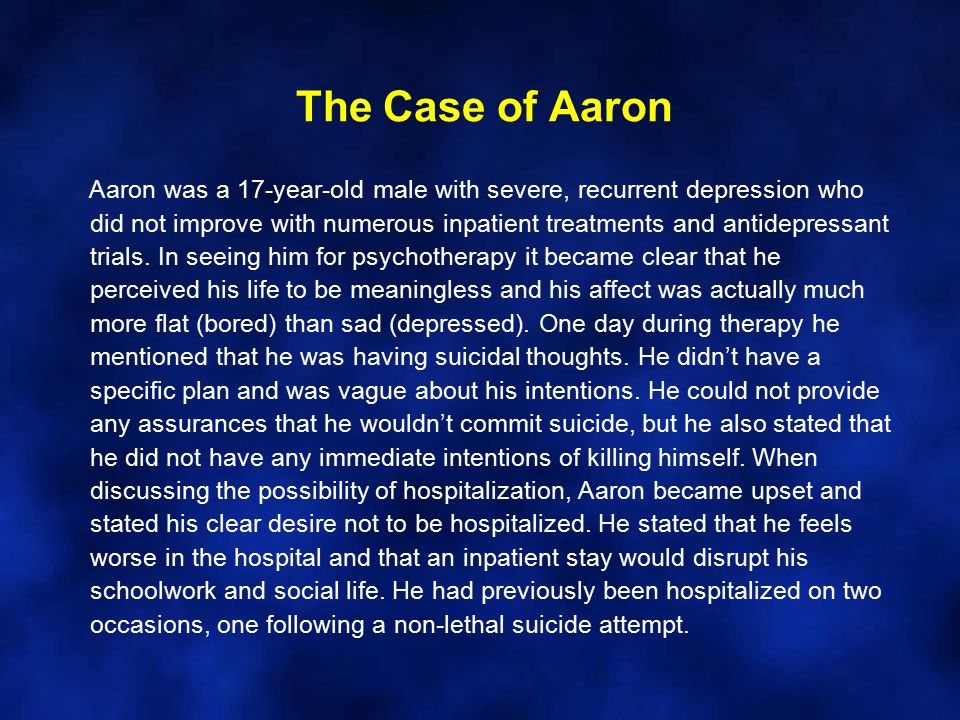 The Case of Aaron

Aaron was a 17-year-old male with severe, recurrent depression who did not improve with numerous inpatient treatments and antidepressant trials. In seeing him for psychotherapy it became clear that he perceived his life to be meaningless and his affect was actually much more flat (bored) than sad (depressed). One day during therapy he mentioned that he was having suicidal thoughts. He didn’t have a specific plan and was vague about his intentions. He could not provide any assurances that he wouldn’t commit suicide, but he also stated that he did not have any immediate intentions of killing himself. When discussing the possibility of hospitalization, Aaron became upset and stated his clear desire not to be hospitalized. He stated that he feels worse in the hospital and that an inpatient stay would disrupt his schoolwork and social life. He had previously been hospitalized on two occasions, one following a non-lethal suicide attempt.